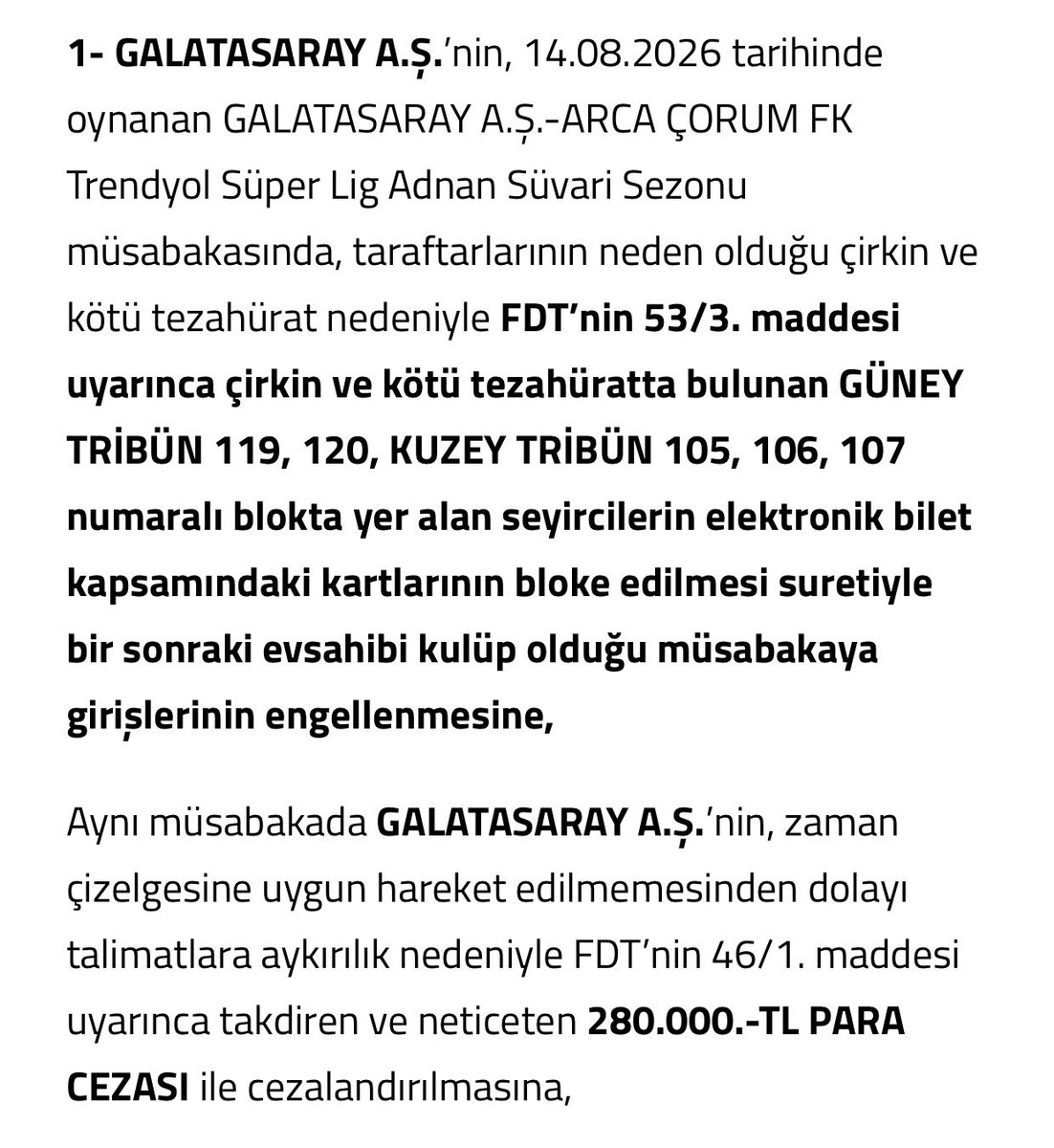 1- GALATASARAY A.Ş.'nin, 14.08.2026 tarihinde oynanan GALATASARAY A.Ş.-ARCA ÇORUM FK Trendyol Süper Lig Adnan Süvari Sezonu müsabakasında, taraftarlarının neden olduğu çirkin ve kötü tezahürat nedeniyle FDT'nin 53/3. maddesi uyarınca çirkin ve kötü tezahüratta bulunan GÜNEY TRİBÜN 119, 120, KUZEY TRİBÜN 105, 106, 107 numaralı blokta yer alan seyircilerin elektronik bilet kapsamındaki kartlarının bloke edilmesi suretiyle bir sonraki evsahibi kulüp olduğu müsabakaya girişlerinin engellenmesine,

Aynı müsabakada GALATASARAY A.Ş.'nin, zaman çizelgesine uygun hareket edilmemesinden dolayı talimatlara aykırılık nedeniyle FDT'nin 46/1. maddesi uyarınca takdiren ve neticeten 280.000.-TL PARA CEZASI ile cezalandırılmasına,